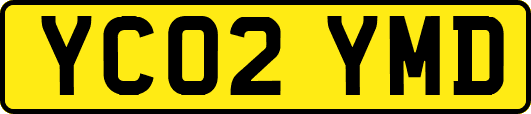 YC02 YMD